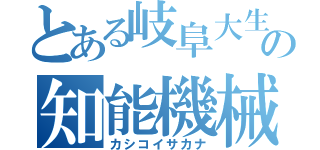 とある岐阜大生の
知能機械
カシコイサカナ